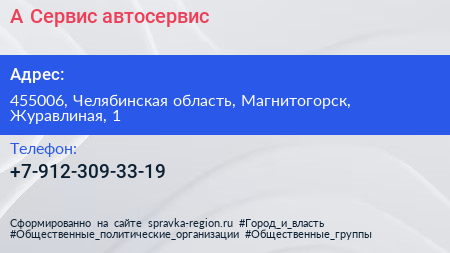 А Сервис автосервис

Адрес:

455006, Челябинская область, Магнитогорск, Журавлиная, 1

Телефон:

+7-912-309-33-19

Сформированно на сайте spravka-region.ru #Город_и_власть #Общественные_политические_организации #Общественные_группы